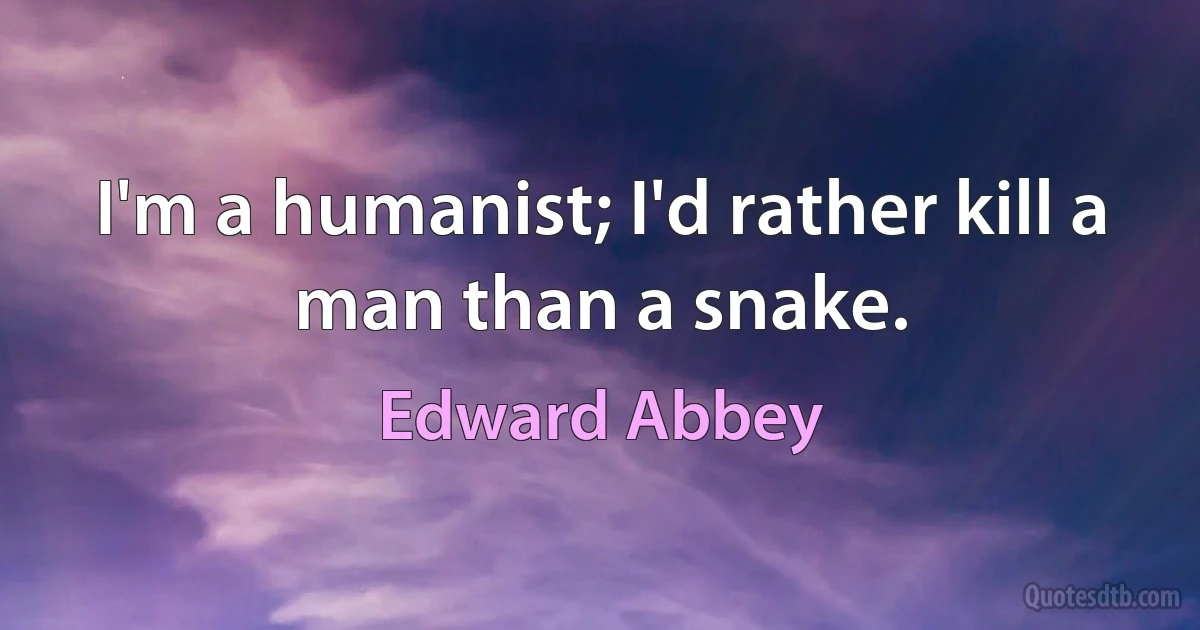 I'm a humanist; I'd rather kill a man than a snake.

Edward Abbey

Quotesdtb.com